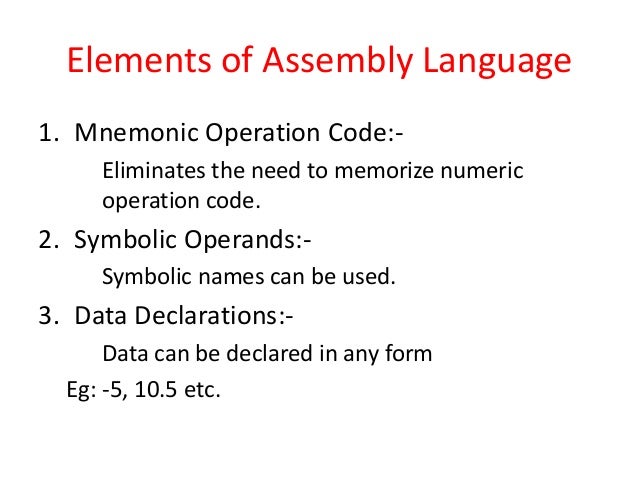 Elements of Assembly Language

1. Mnemonic Operation Code:-

Eliminates the need to memorize numeric operation code.

2. Symbolic Operands:-

Symbolic names can be used.

3. Data Declarations:-

Data can be declared in any form

Eg: -5, 10.5 etc.